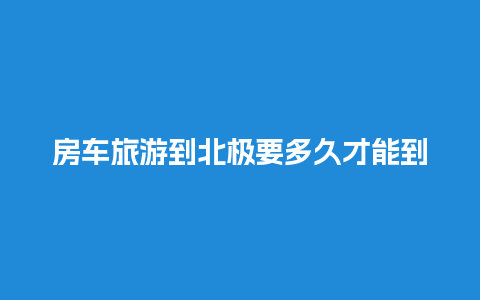 房车旅游到北极要多久才能到